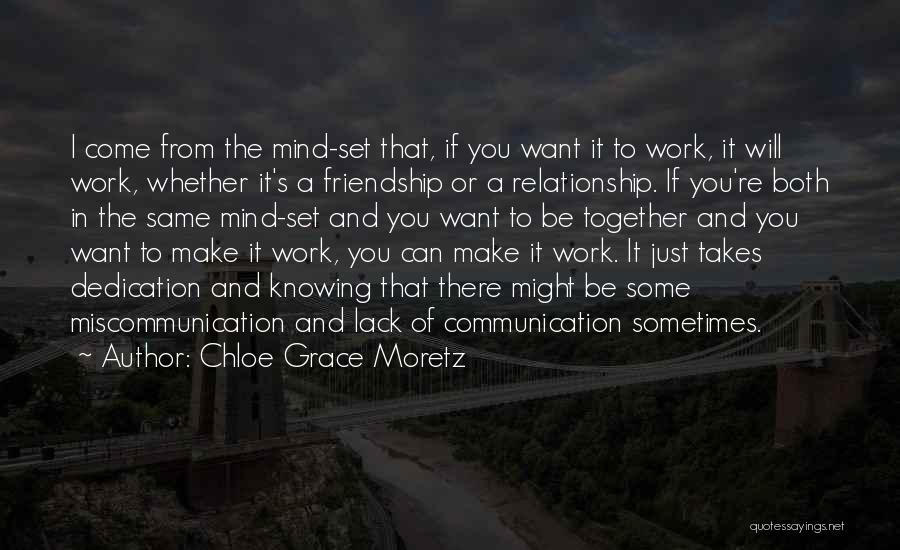 I come from the mind-set that, if you want it to work, it will work, whether it's a friendship or a relationship. If you're both in the same mind-set and you want to be together and you want to make it work, you can make it work. It just takes dedication and knowing that there might be some miscommunication and lack of communication sometimes.

~ Author: Chloe Grace Moretz

quotessayings.net